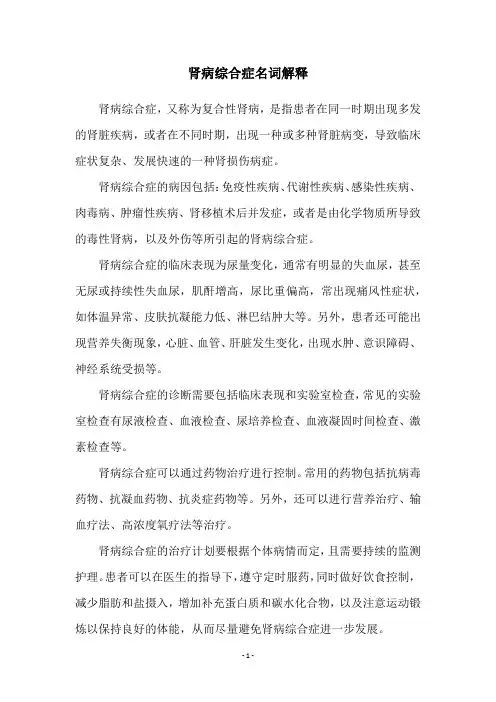 肾病综合症名词解释

肾病综合症，又称为复合性肾病，是指患者在同一时期出现多发的肾脏疾病，或者在不同时期，出现一种或多种肾脏病变，导致临床症状复杂、发展快速的一种肾损伤病症。

肾病综合症的病因包括：免疫性疾病、代谢性疾病、感染性疾病、肉毒病、肿瘤性疾病、肾移植术后并发症，或者是由化学物质所导致的毒性肾病，以及外伤等所引起的肾病综合症。

肾病综合症的临床表现为尿量变化，通常有明显的失血尿，甚至无尿或持续性失血尿，肌酐增高，尿比重偏高，常出现痛风性症状，如体温异常、皮肤抗凝能力低、淋巴结肿大等。另外，患者还可能出现营养失衡现象，心脏、血管、肝脏发生变化，出现水肿、意识障碍、神经系统受损等。

肾病综合症的诊断需要包括临床表现和实验室检查，常见的实验室检查有尿液检查、血液检查、尿培养检查、血液凝固时间检查、激素检查等。

肾病综合症可以通过药物治疗进行控制。常用的药物包括抗病毒药物、抗凝血药物、抗炎症药物等。另外，还可以进行营养治疗、输血疗法、高浓度氧疗法等治疗。

肾病综合症的治疗计划要根据个体病情而定，且需要持续的监测护理。患者可以在医生的指导下，遵守定时服药，同时做好饮食控制，减少脂肪和盐摄入，增加补充蛋白质和碳水化合物，以及注意运动锻炼以保持良好的体能，从而尽量避免肾病综合症进一步发展。

- 1 -